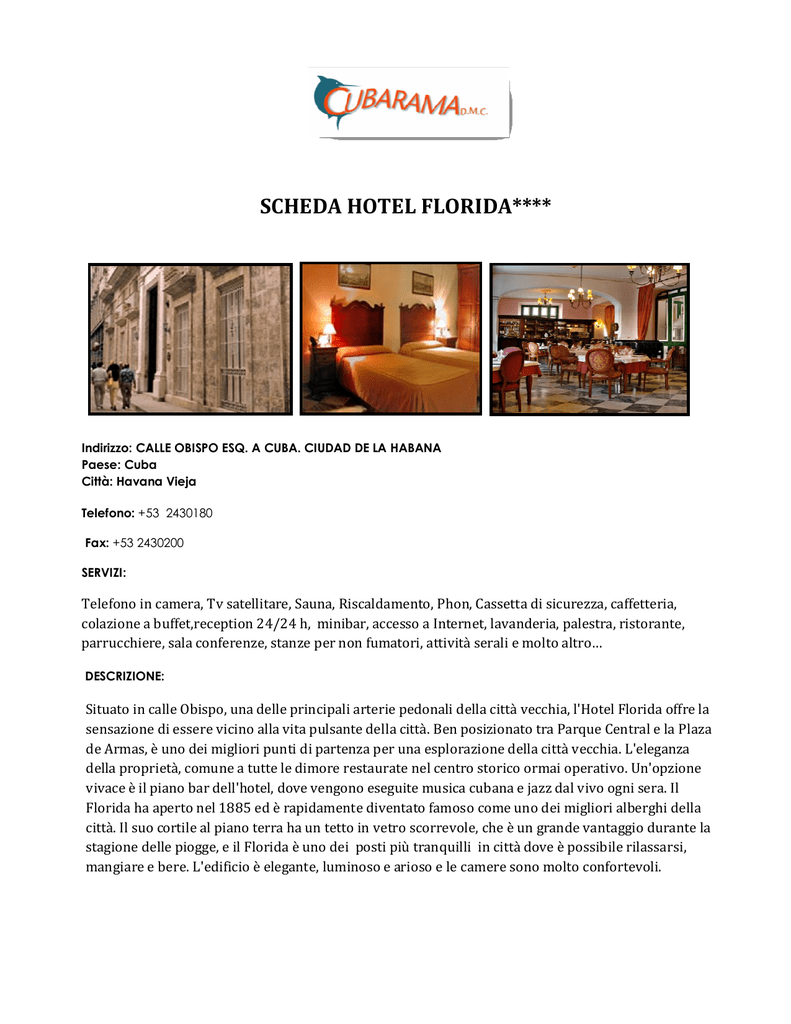 CUBARAMA D.M.C.

SCHEDA HOTEL FLORIDA****

Indirizzo: CALLE OBISPO ESQ. A CUBA. CIUDAD DE LA HABANA
Paese: Cuba
Città: Havana Vieja

Telefono: +53 2430180

Fax: +53 2430200

SERVIZI:

Telefono in camera, Tv satellitare, Sauna, Riscaldamento, Phon, Cassetta di sicurezza, caffetteria, colazione a buffet,reception 24/24 h, minibar, accesso a Internet, lavanderia, palestra, ristorante, parrucchiere, sala conferenze, stanze per non fumatori, attività serali e molto altro…

DESCRIZIONE:

Situato in calle Obispo, una delle principali arterie pedonali della città vecchia, l'Hotel Florida offre la sensazione di essere vicino alla vita pulsante della città. Ben posizionato tra Parque Central e la Plaza de Armas, è uno dei migliori punti di partenza per una esplorazione della città vecchia. L'eleganza della proprietà, comune a tutte le dimore restaurate nel centro storico ormai operativo. Un'opzione vivace è il piano bar dell'hotel, dove vengono eseguite musica cubana e jazz dal vivo ogni sera. Il Florida ha aperto nel 1885 ed è rapidamente diventato famoso come uno dei migliori alberghi della città. Il suo cortile al piano terra ha un tetto in vetro scorrevole, che è un grande vantaggio durante la stagione delle piogge, e il Florida è uno dei posti più tranquilli in città dove è possibile rilassarsi, mangiare e bere. L'edificio è elegante, luminoso e arioso e le camere sono molto confortevoli.